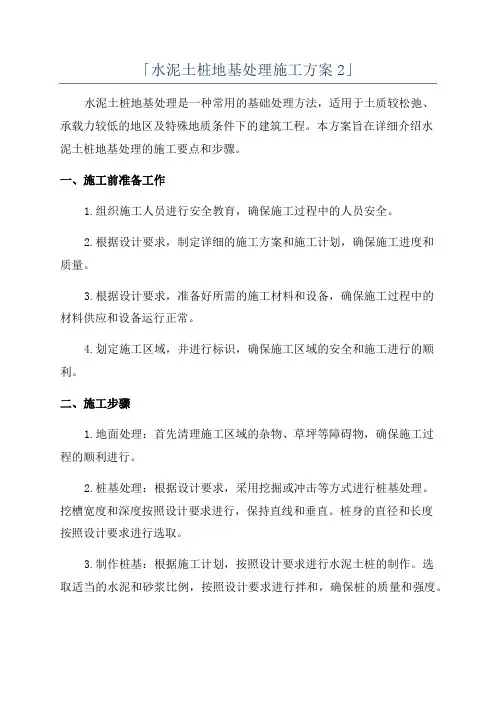 「水泥土桩地基处理施工方案 2」

水泥土桩地基处理是一种常用的基础处理方法，适用于土质较松弛、承载力较低的地区及特殊地质条件下的建筑工程。本方案旨在详细介绍水泥土桩地基处理的施工要点和步骤。

一、施工前准备工作

1.组织施工人员进行安全教育，确保施工过程中的人员安全。

2.根据设计要求，制定详细的施工方案和施工计划，确保施工进度和质量。

3.根据设计要求，准备好所需的施工材料和设备，确保施工过程中的材料供应和设备运行正常。

4.划定施工区域，并进行标识，确保施工区域的安全和施工进行的顺利。

二、施工步骤

1.地面处理：首先清理施工区域的杂物、草坪等障碍物，确保施工过程的顺利进行。

2.桩基处理：根据设计要求，采用挖掘或冲击等方式进行桩基处理。挖槽宽度和深度按照设计要求进行，保持直线和垂直。桩身的直径和长度按照设计要求进行选取。

3.制作桩基：根据施工计划，按照设计要求进行水泥土桩的制作。选取适当的水泥和砂浆比例，按照设计要求进行拌和，确保桩的质量和强度。